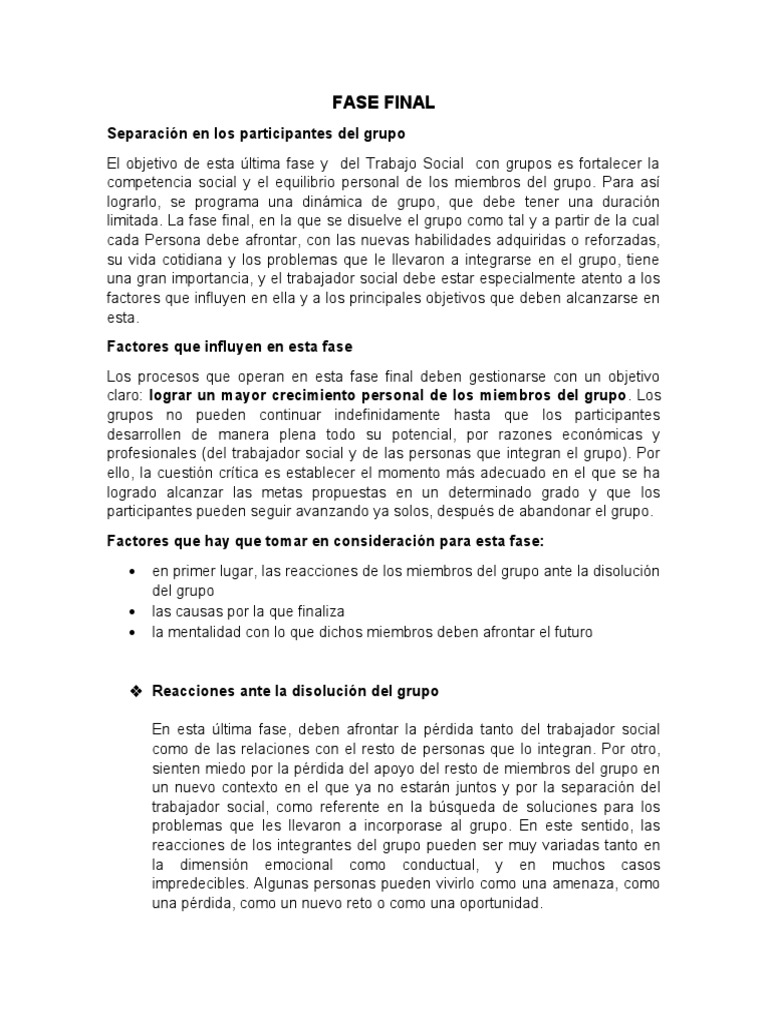 FASE FINAL

Separación en los participantes del grupo

El objetivo de esta última fase y del Trabajo Social con grupos es fortalecer la competencia social y el equilibrio personal de los miembros del grupo. Para así lograrlo, se programa una dinámica de grupo, que debe tener una duración limitada. La fase final, en la que se disuelve el grupo como tal y a partir de la cual cada Persona debe afrontar, con las nuevas habilidades adquiridas o reforzadas, su vida cotidiana y los problemas que le llevaron a integrarse en el grupo, tiene una gran importancia, y el trabajador social debe estar especialmente atento a los factores que influyen en ella y a los principales objetivos que deben alcanzarse en esta.

Factores que influyen en esta fase

Los procesos que operan en esta fase final deben gestionarse con un objetivo claro: lograr un mayor crecimiento personal de los miembros del grupo. Los grupos no pueden continuar indefinidamente hasta que los participantes desarrollen de manera plena todo su potencial, por razones económicas y profesionales (del trabajador social y de las personas que integran el grupo). Por ello, la cuestión crítica es establecer el momento más adecuado en el que se ha logrado alcanzar las metas propuestas en un determinado grado y que los participantes pueden seguir avanzando ya solos, después de abandonar el grupo.

Factores que hay que tomar en consideración para esta fase:

• en primer lugar, las reacciones de los miembros del grupo ante la disolución del grupo
• las causas por la que finaliza
• la mentalidad con lo que dichos miembros deben afrontar el futuro

❖ Reacciones ante la disolución del grupo

En esta última fase, deben afrontar la pérdida tanto del trabajador social como de las relaciones con el resto de personas que lo integran. Por otro, sienten miedo por la pérdida del apoyo del resto de miembros del grupo en un nuevo contexto en el que ya no estarán juntos y por la separación del trabajador social, como referente en la búsqueda de soluciones para los problemas que les llevaron a incorporase al grupo. En este sentido, las reacciones de los integrantes del grupo pueden ser muy variadas tanto en la dimensión emocional como conductual, y en muchos casos impredecibles. Algunas personas pueden vivirlo como una amenaza, como una pérdida, como un nuevo reto o como una oportunidad.